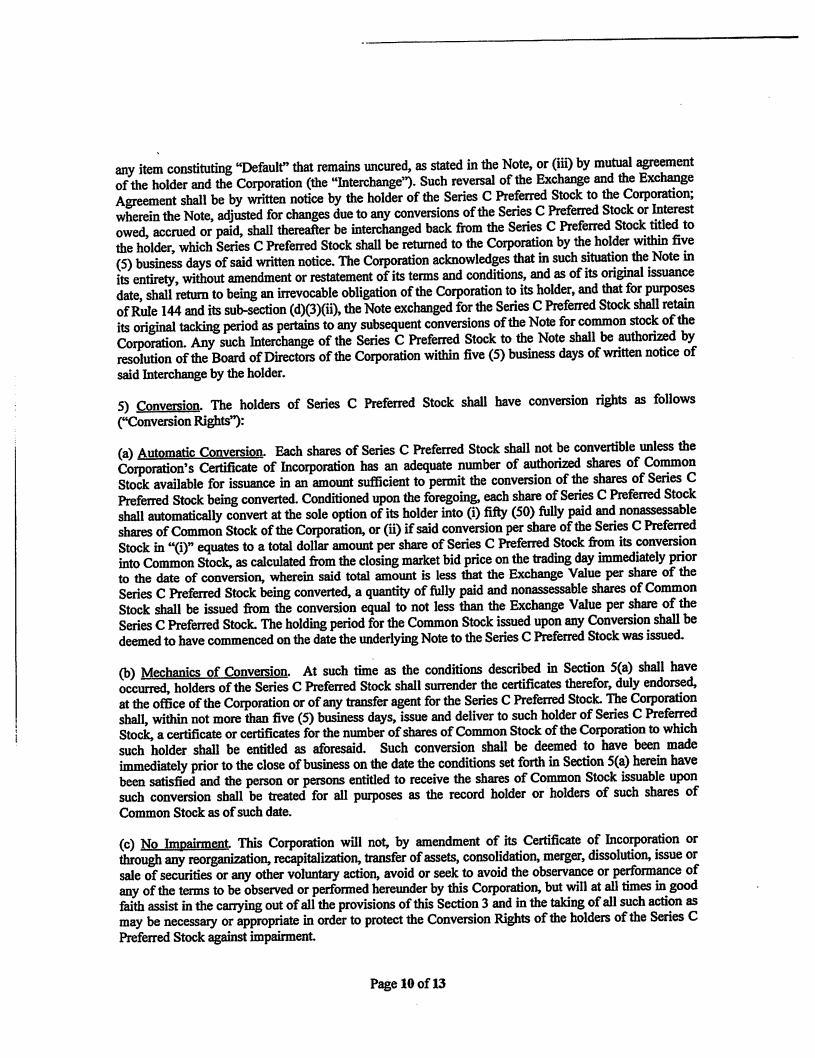 any item constituting "Default" that remains uncured, as stated in the Note, or (iii) by mutual agreement of the holder and the Corporation (the "Interchange"). Such reversal of the Exchange and the Exchange Agreement shall be by written notice by the holder of the Series C Preferred Stock to the Corporation; wherein the Note, adjusted for changes due to any conversions of the Series C Preferred Stock or Interest owed, accrued or paid, shall thereafter be interchanged back from the Series C Preferred Stock titled to the holder, which Series C Preferred Stock shall be returned to the Corporation by the holder within five (5) business days of said written notice. The Corporation acknowledges that in such situation the Note in its entirety, without amendment or restatement of its terms and conditions, and as of its original issuance date, shall return to being an irrevocable obligation of the Corporation to its holder, and that for purposes of Rule 144 and its sub-section (d)(3)(ii), the Note exchanged for the Series C Preferred Stock shall retain its original tacking period as pertains to any subsequent conversions of the Note for common stock of the Corporation. Any such Interchange of the Series C Preferred Stock to the Note shall be authorized by resolution of the Board of Directors of the Corporation within five (5) business days of written notice of said Interchange by the holder.

5) Conversion. The holders of Series C Preferred Stock shall have conversion rights as follows ("Conversion Rights"):

(a) Automatic Conversion. Each shares of Series C Preferred Stock shall not be convertible unless the Corporation's Certificate of Incorporation has an adequate number of authorized shares of Common Stock available for issuance in an amount sufficient to permit the conversion of the shares of Series C Preferred Stock being converted. Conditioned upon the foregoing, each share of Series C Preferred Stock shall automatically convert at the sole option of its holder into (i) fifty (50) fully paid and nonassessable shares of Common Stock of the Corporation, or (ii) if said conversion per share of the Series C Preferred Stock in "(i)" equates to a total dollar amount per share of Series C Preferred Stock from its conversion into Common Stock, as calculated from the closing market bid price on the trading day immediately prior to the date of conversion, wherein said total amount is less that the Exchange Value per share of the Series C Preferred Stock being converted, a quantity of fully paid and nonassessable shares of Common Stock shall be issued from the conversion equal to not less than the Exchange Value per share of the Series C Preferred Stock. The holding period for the Common Stock issued upon any Conversion shall be deemed to have commenced on the date the underlying Note to the Series C Preferred Stock was issued.

(b) Mechanics of Conversion. At such time as the conditions described in Section 5(a) shall have occurred, holders of the Series C Preferred Stock shall surrender the certificates therefor, duly endorsed, at the office of the Corporation or of any transfer agent for the Series C Preferred Stock. The Corporation shall, within not more than five (5) business days, issue and deliver to such holder of Series C Preferred Stock, a certificate or certificates for the number of shares of Common Stock of the Corporation to which such holder shall be entitled as aforesaid. Such conversion shall be deemed to have been made immediately prior to the close of business on the date the conditions set forth in Section 5(a) herein have been satisfied and the person or persons entitled to receive the shares of Common Stock issuable upon such conversion shall be treated for all purposes as the record holder or holders of such shares of Common Stock as of such date.

(c) No Impairment. This Corporation will not, by amendment of its Certificate of Incorporation or through any reorganization, recapitalization, transfer of assets, consolidation, merger, dissolution, issue or sale of securities or any other voluntary action, avoid or seek to avoid the observance or performance of any of the terms to be observed or performed hereunder by this Corporation, but will at all times in good faith assist in the carrying out of all the provisions of this Section 3 and in the taking of all such action as may be necessary or appropriate in order to protect the Conversion Rights of the holders of the Series C Preferred Stock against impairment.

Page 10 of 13